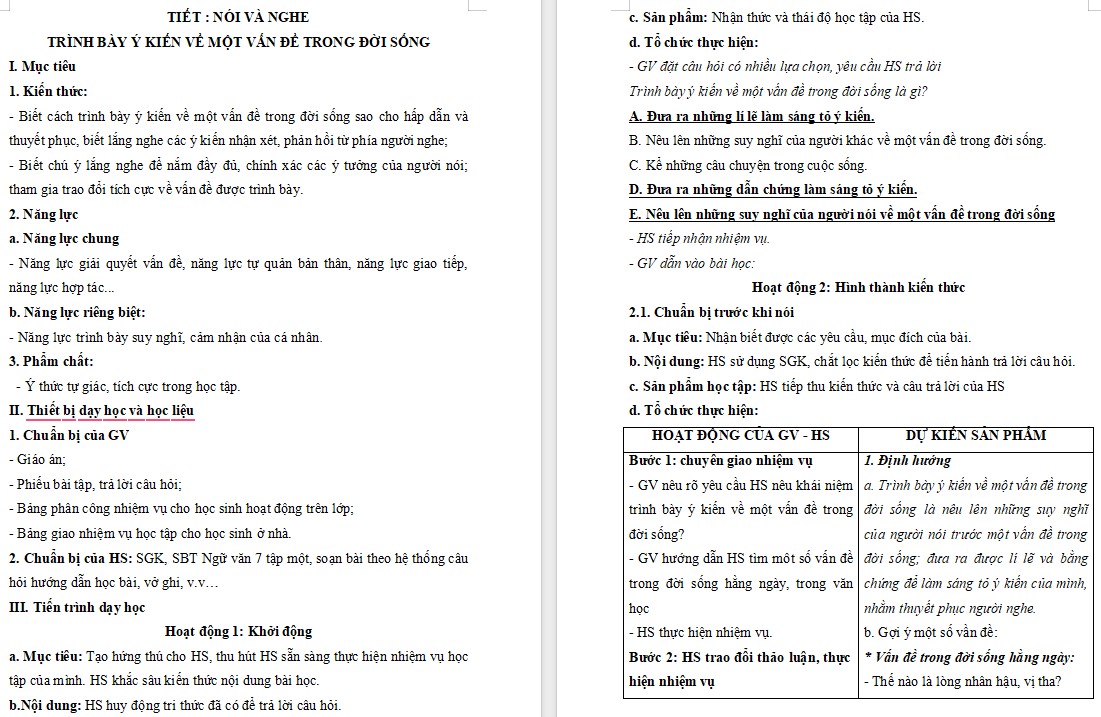 TIẾT : NÓI VÀ NGHE

TRÌNH BÀY Ý KIẾN VỀ MỘT VẤN ĐỀ TRONG ĐỜI SỐNG

I. Mục tiêu

1. Kiến thức:

- Biết cách trình bày ý kiến về một vấn đề trong đời sống sao cho hấp dẫn và thuyết phục, biết lắng nghe các ý kiến nhận xét, phản hồi từ phía người nghe;

- Biết chú ý lắng nghe để nắm đầy đủ, chính xác các ý tưởng của người nói; tham gia trao đổi tích cực về vấn đề được trình bày.

2. Năng lực

a. Năng lực chung

- Năng lực giải quyết vấn đề, năng lực tự quản bản thân, năng lực giao tiếp, năng lực hợp tác...

b. Năng lực riêng biệt:

- Năng lực trình bày suy nghĩ, cảm nhận của cá nhân.

3. Phẩm chất:

- Ý thức tự giác, tích cực trong học tập.

II. Thiết bị dạy học và học liệu

1. Chuẩn bị của GV

- Giáo án;

- Phiếu bài tập, trả lời câu hỏi;

- Bảng phân công nhiệm vụ cho học sinh hoạt động trên lớp;

- Bảng giao nhiệm vụ học tập cho học sinh ở nhà.

2. Chuẩn bị của HS: SGK, SBT Ngữ văn 7 tập một, soạn bài theo hệ thống câu hỏi hướng dẫn học bài, vở ghi, v.v…

III. Tiến trình dạy học

Hoạt động 1: Khởi động

a. Mục tiêu: Tạo hứng thú cho HS, thu hút HS sẵn sàng thực hiện nhiệm vụ học tập của mình. HS khắc sâu kiến thức nội dung bài học.

b.Nội dung: HS huy động tri thức đã có để trả lời câu hỏi.

c. Sản phẩm: Nhận thức và thái độ học tập của HS.

d. Tổ chức thực hiện:

- GV đặt câu hỏi có nhiều lựa chọn, yêu cầu HS trả lời

Trình bày ý kiến về một vấn đề trong đời sống là gì?

A. Đưa ra những lí lẽ làm sáng tỏ ý kiến.

B. Nêu lên những suy nghĩ của người khác về một vấn đề trong đời sống.

C. Kể những câu chuyện trong cuộc sống.

D. Đưa ra những dẫn chứng làm sáng tỏ ý kiến.

E. Nêu lên những suy nghĩ của người nói về một vấn đề trong đời sống

- HS tiếp nhận nhiệm vụ.

- GV dẫn vào bài học:

Hoạt động 2: Hình thành kiến thức

2.1. Chuẩn bị trước khi nói

a. Mục tiêu: Nhận biết được các yêu cầu, mục đích của bài.

b. Nội dung: HS sử dụng SGK, chắt lọc kiến thức để tiến hành trả lời câu hỏi.

c. Sản phẩm học tập: HS tiếp thu kiến thức và câu trả lời của HS

d. Tổ chức thực hiện:

| HOẠT ĐỘNG CỦA GV - HS | DỰ KIẾN SẢN PHẨM |
|---|---|
| Bước 1: chuyển giao nhiệm vụ<br>- GV nêu rõ yêu cầu HS nêu khái niệm trình bày ý kiến về một vấn đề trong đời sống?<br>- GV hướng dẫn HS tìm một số vấn đề trong đời sống hằng ngày, trong văn học<br>- HS thực hiện nhiệm vụ.<br>Bước 2: HS trao đổi thảo luận, thực hiện nhiệm vụ | 1. Định hướng<br>a. Trình bày ý kiến về một vấn đề trong đời sống là nêu lên những suy nghĩ của người nói trước một vấn đề trong đời sống; đưa ra được lí lẽ và bằng chứng để làm sáng tỏ ý kiến của mình, nhằm thuyết phục người nghe.<br>b. Gợi ý một số vấn đề:<br>* Vấn đề trong đời sống hằng ngày:<br>- Thế nào là lòng nhân hậu, vị tha? |